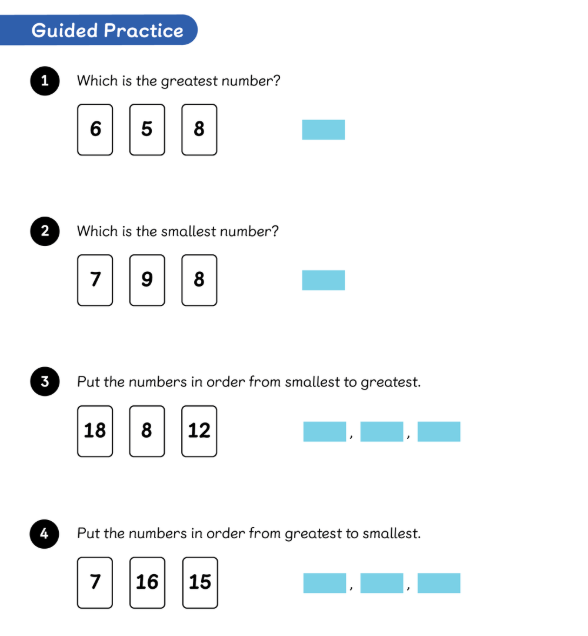 Guided Practice

1 Which is the greatest number?

6 5 8

2 Which is the smallest number?

7 9 8

3 Put the numbers in order from smallest to greatest.

18 8 12

, ,

4 Put the numbers in order from greatest to smallest.

7 16 15

, ,